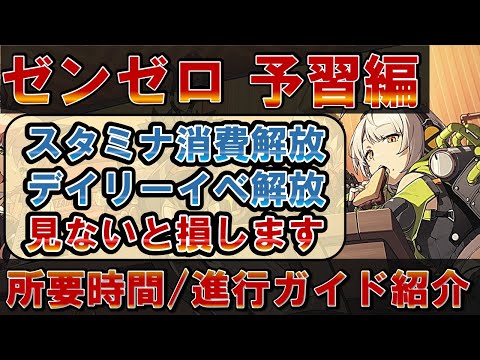 ゼンゼロ 予習編

スタミナ消費解放
デイリーイベ解放
見ないと損します

所要時間/進行ガイド紹介